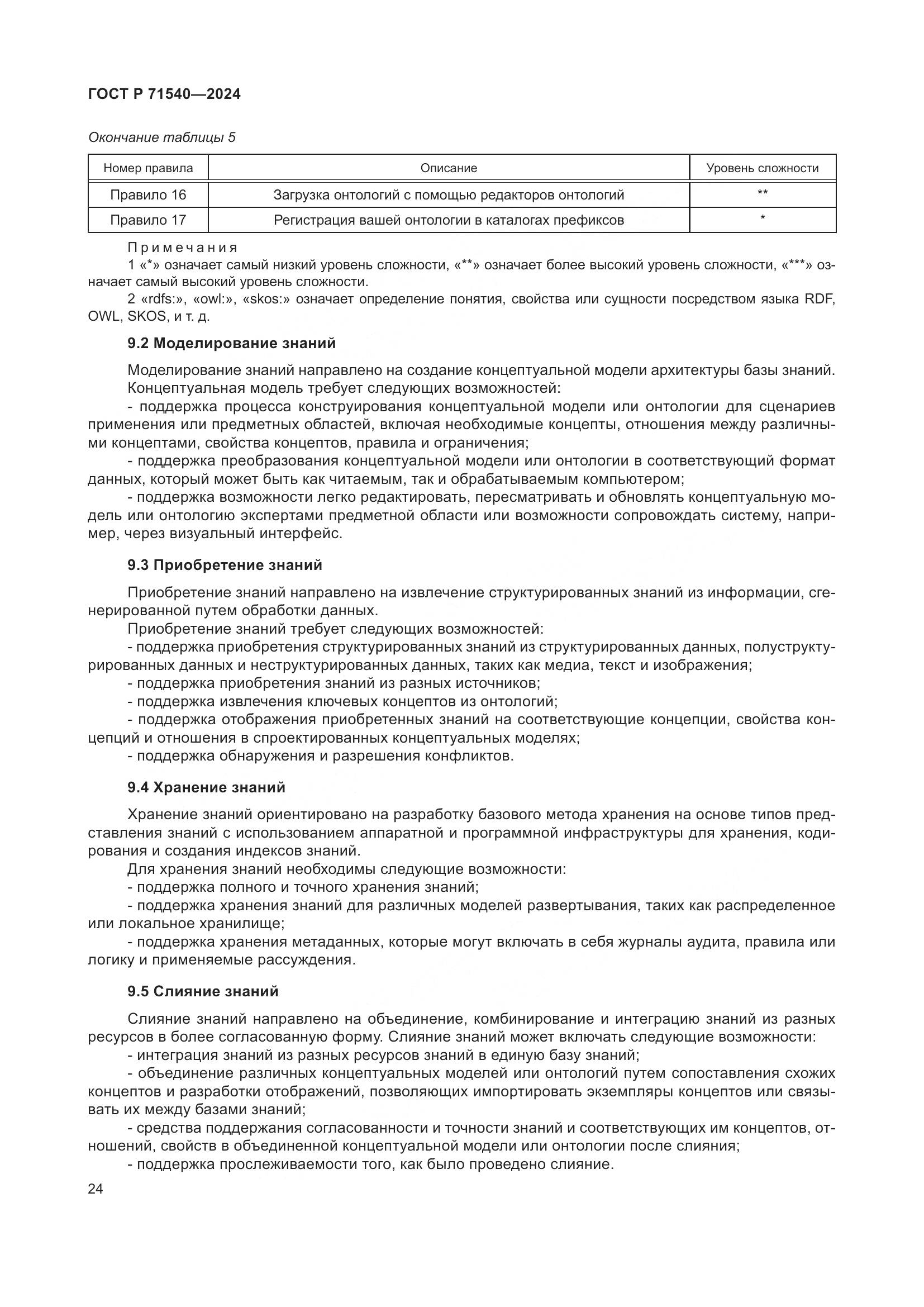 ГОСТ Р 71540—2024

Окончание таблицы 5

| Номер правила | Описание | Уровень сложности |
|---|---|---|
| Правило 16 | Загрузка онтологий с помощью редакторов онтологий | ** |
| Правило 17 | Регистрация вашей онтологии в каталогах префиксов | * |

Примечания
1 «*» означает самый низкий уровень сложности, «**» означает более высокий уровень сложности, «***» означает самый высокий уровень сложности.
2 «rdfs:», «owl:», «skos:» означает определение понятия, свойства или сущности посредством языка RDF, OWL, SKOS, и т. д.

9.2 Моделирование знаний

Моделирование знаний направлено на создание концептуальной модели архитектуры базы знаний.
Концептуальная модель требует следующих возможностей:
- поддержка процесса конструирования концептуальной модели или онтологии для сценариев применения или предметных областей, включая необходимые концепты, отношения между различными концептами, свойства концептов, правила и ограничения;
- поддержка преобразования концептуальной модели или онтологии в соответствующий формат данных, который может быть как читаемым, так и обрабатываемым компьютером;
- поддержка возможности легко редактировать, пересматривать и обновлять концептуальную модель или онтологию экспертами предметной области или возможности сопровождать систему, например, через визуальный интерфейс.

9.3 Приобретение знаний

Приобретение знаний направлено на извлечение структурированных знаний из информации, сгенерированной путем обработки данных.
Приобретение знаний требует следующих возможностей:
- поддержка приобретения структурированных знаний из структурированных данных, полуструктурированных данных и неструктурированных данных, таких как медиа, текст и изображения;
- поддержка приобретения знаний из разных источников;
- поддержка извлечения ключевых концептов из онтологий;
- поддержка отображения приобретенных знаний на соответствующие концепции, свойства концепций и отношения в спроектированных концептуальных моделях;
- поддержка обнаружения и разрешения конфликтов.

9.4 Хранение знаний

Хранение знаний ориентировано на разработку базового метода хранения на основе типов представления знаний с использованием аппаратной и программной инфраструктуры для хранения, кодирования и создания индексов знаний.
Для хранения знаний необходимы следующие возможности:
- поддержка полного и точного хранения знаний;
- поддержка хранения знаний для различных моделей развертывания, таких как распределенное или локальное хранилище;
- поддержка хранения метаданных, которые могут включать в себя журналы аудита, правила или логику и применяемые рассуждения.

9.5 Слияние знаний

Слияние знаний направлено на объединение, комбинирование и интеграцию знаний из разных ресурсов в более согласованную форму. Слияние знаний может включать следующие возможности:
- интеграция знаний из разных ресурсов знаний в единую базу знаний;
- объединение различных концептуальных моделей или онтологий путем сопоставления схожих концептов и разработки отображений, позволяющих импортировать экземпляры концептов или связывать их между базами знаний;
- средства поддержания согласованности и точности знаний и соответствующих им концептов, отношений, свойств в объединенной концептуальной модели или онтологии после слияния;
- поддержка прослеживаемости того, как было проведено слияние.

24